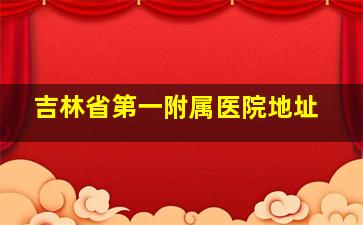 吉林省第一附属医院地址